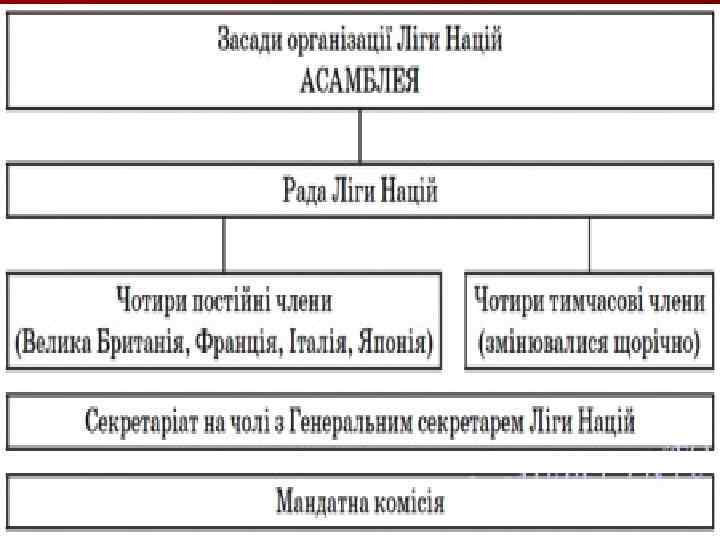 Засади організації Ліги Націй
АСАМБЛЕЯ

Рада Ліги Націй

Чотири постійні члени
(Велика Британія, Франція, Італія, Японія)

Чотири тимчасові члени
(змінювалися щорічно)

Секретаріат на чолі з Генеральним секретарем Ліги Націй

Мандатна комісія